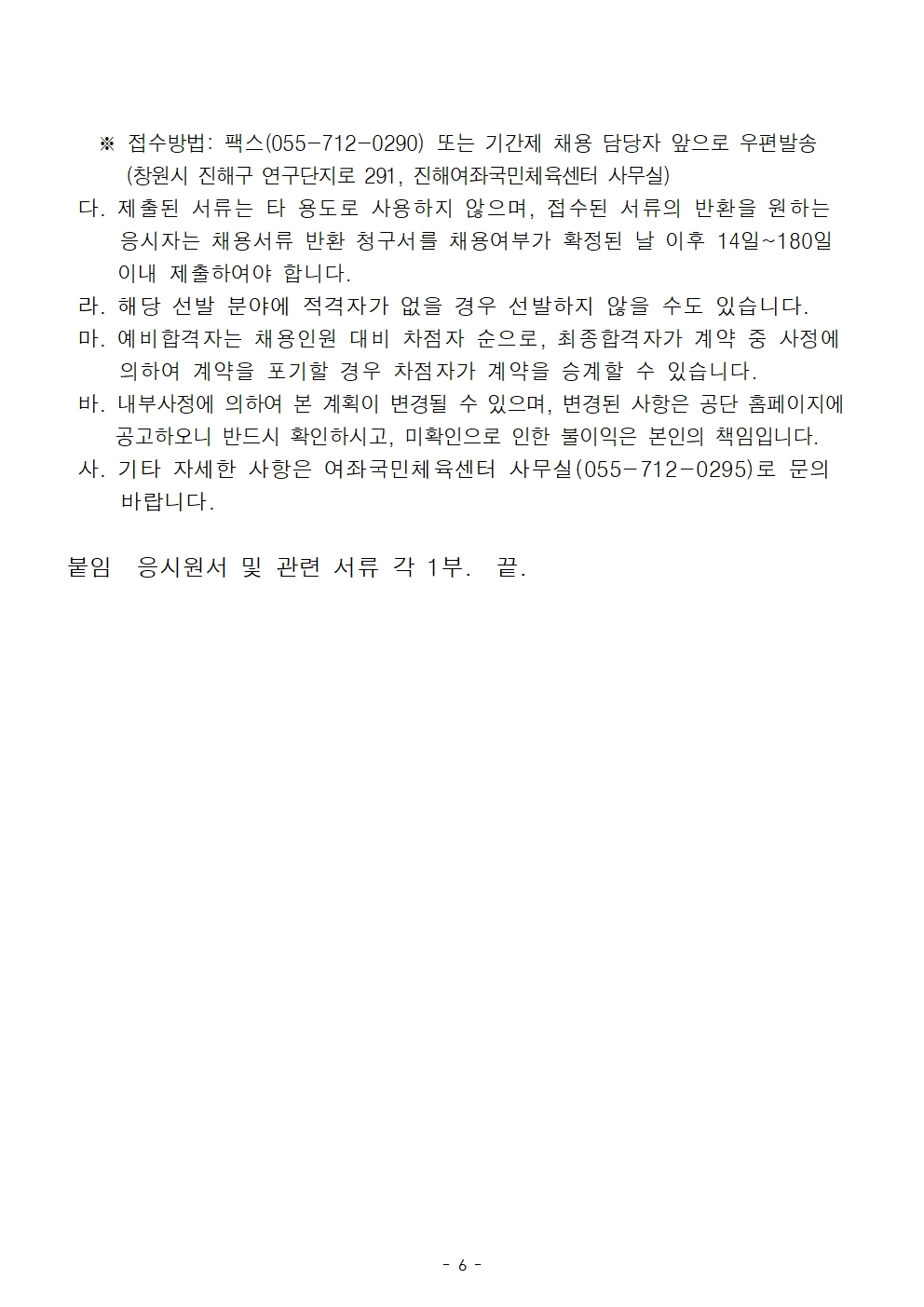 ※ 접수방법: 팩스(055-712-0290) 또는 기간제 채용 담당자 앞으로 우편발송 (창원시 진해구 연구단지로 291, 진해여좌국민체육센터 사무실)

다. 제출된 서류는 타 용도로 사용하지 않으며, 접수된 서류의 반환을 원하는 응시자는 채용서류 반환 청구서를 채용여부가 확정된 날 이후 14일~180일 이내 제출하여야 합니다.

라. 해당 선발 분야에 적격자가 없을 경우 선발하지 않을 수도 있습니다.

마. 예비합격자는 채용인원 대비 차점자 순으로, 최종합격자가 계약 중 사정에 의하여 계약을 포기할 경우 차점자가 계약을 승계할 수 있습니다.

바. 내부사정에 의하여 본 계획이 변경될 수 있으며, 변경된 사항은 공단 홈페이지에 공고하오니 반드시 확인하시고, 미확인으로 인한 불이익은 본인의 책임입니다.

사. 기타 자세한 사항은 여좌국민체육센터 사무실(055-712-0295)로 문의 바랍니다.

붙임 응시원서 및 관련 서류 각 1부. 끝.

- 6 -